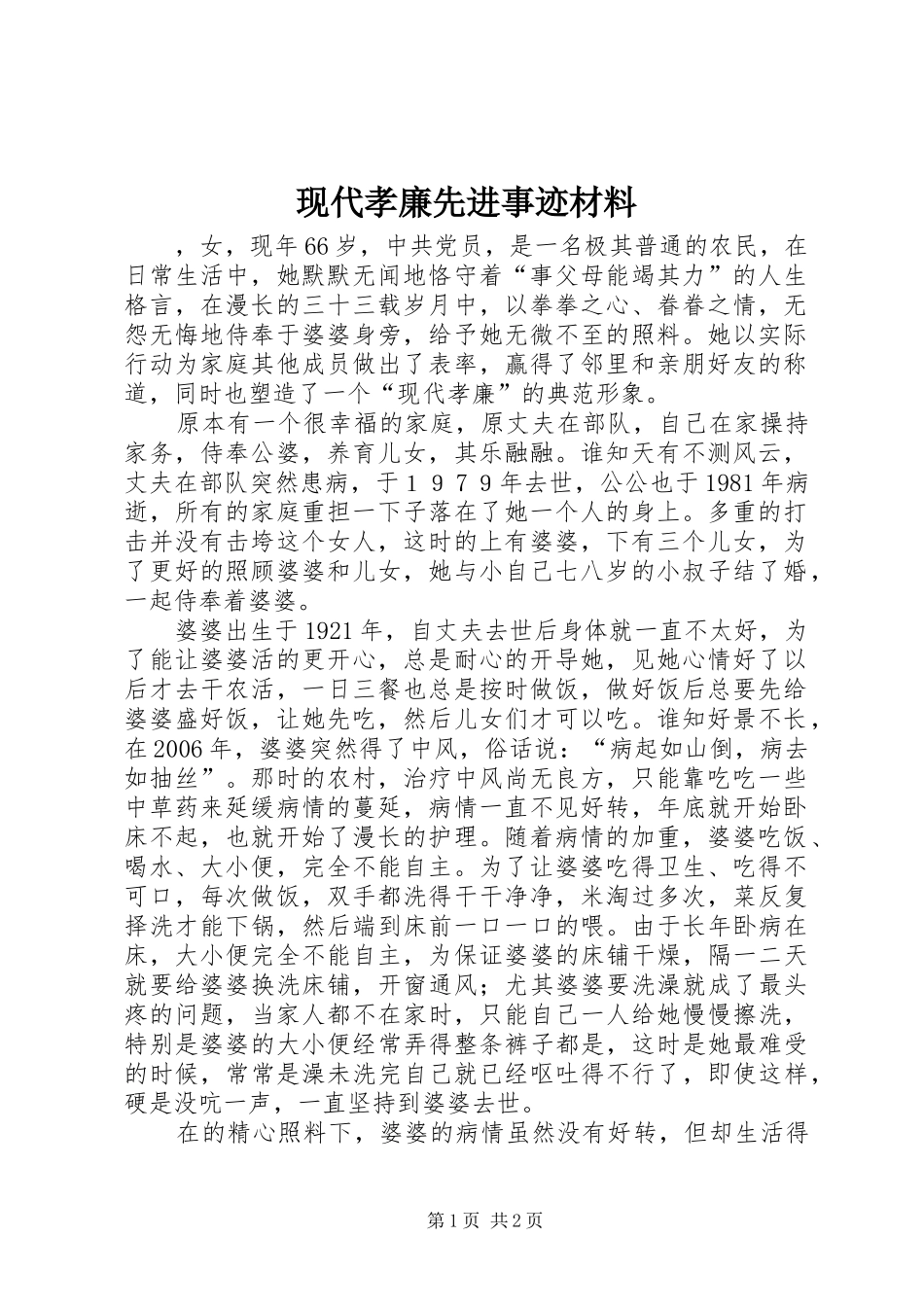 现代孝廉先进事迹材料

，女，现年66岁，中共党员，是一名极其普通的农民，在日常生活中，她默默无闻地恪守着“事父母能竭其力”的人生格言，在漫长的三十三载岁月中，以拳拳之心、眷眷之情，无怨无悔地侍奉于婆婆身旁，给予她无微不至的照料。她以实际行动为家庭其他成员做出了表率，赢得了邻里和亲朋好友的称道，同时也塑造了一个“现代孝廉”的典范形象。

原本有一个很幸福的家庭，原丈夫在部队，自己在家操持家务，侍奉公婆，养育儿女，其乐融融。谁知天有不测风云，丈夫在部队突然患病，于１９７９年去世，公公也于1981年病逝，所有的家庭重担一下子落在了她一个人的身上。多重的打击并没有击垮这个女人，这时的上有婆婆，下有三个儿女，为了更好的照顾婆婆和儿女，她与小自己七八岁的小叔子结了婚，一起侍奉着婆婆。

婆婆出生于1921年，自丈夫去世后身体就一直不太好，为了能让婆婆活的更开心，总是耐心的开导她，见她心情好了以后才去干农活，一日三餐也总是按时做饭，做好饭后总要先给婆婆盛好饭，让她先吃，然后儿女们才可以吃。谁知好景不长，在2006年，婆婆突然得了中风，俗话说：“病起如山倒，病去如抽丝”。那时的农村，治疗中风尚无良方，只能靠吃吃一些中草药来延缓病情的蔓延，病情一直不见好转，年底就开始卧床不起，也就开始了漫长的护理。随着病情的加重，婆婆吃饭、喝水、大小便，完全不能自主。为了让婆婆吃得卫生、吃得不可口，每次做饭，双手都洗得干干净净，米淘过多次，菜反复择洗才能下锅，然后端到床前一口一口的喂。由于长年卧病在床，大小便完全不能自主，为保证婆婆的床铺干燥，隔一二天就要给婆婆换洗床铺，开窗通风；尤其婆婆要洗澡就成了最头疼的问题，当家人都不在家时，只能自己一人给她慢慢擦洗，特别是婆婆的大小便经常弄得整条裤子都是，这时是她最难受的时候，常常是澡未洗完自己就已经呕吐得不行了，即使这样，硬是没吭一声，一直坚持到婆婆去世。

在的精心照料下，婆婆的病情虽然没有好转，但却生活得

第1页 共2页